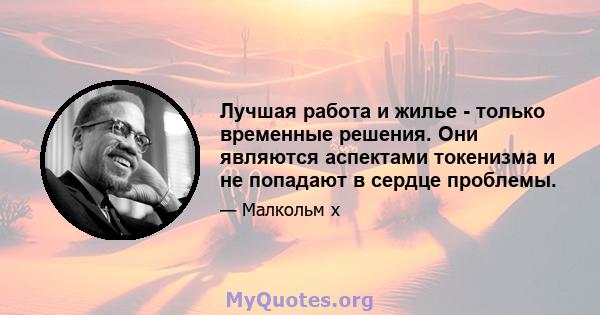 Лучшая работа и жилье - только временные решения. Они являются аспектами токенизма и не попадают в сердце проблемы.

— Малкольм х

MyQuotes.org